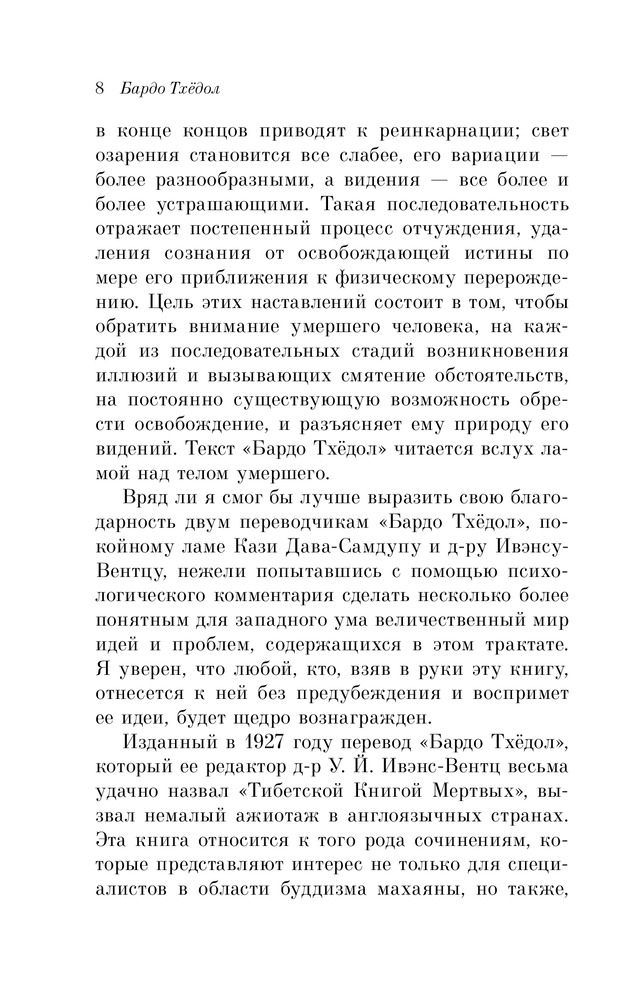 8 Бардо Тхёдол

в конце концов приводят к реинкарнации; свет озарения становится все слабее, его вариации — более разнообразными, а видения — все более и более устрашающими. Такая последовательность отражает постепенный процесс отчуждения, удаления сознания от освобождающей истины по мере его приближения к физическому перерождению. Цель этих наставлений состоит в том, чтобы обратить внимание умершего человека, на каждой из последовательных стадий возникновения иллюзий и вызывающих смятение обстоятельств, на постоянно существующую возможность обрести освобождение, и разъясняет ему природу его видений. Текст «Бардо Тхёдол» читается вслух ламой над телом умершего.

Вряд ли я смог бы лучше выразить свою благодарность двум переводчикам «Бардо Тхёдол», покойному ламе Кази Дава-Самдупу и д-ру Ивэнсу-Вентцу, нежели попытавшись с помощью психологического комментария сделать несколько более понятным для западного ума величественный мир идей и проблем, содержащихся в этом трактате. Я уверен, что любой, кто, взяв в руки эту книгу, отнесется к ней без предубеждения и воспримет ее идеи, будет щедро вознагражден.

Изданный в 1927 году перевод «Бардо Тхёдол», который ее редактор д-р У. Й. Ивэнс-Вентц весьма удачно назвал «Тибетской Книгой Мертвых», вызвал немалый ажиотаж в англоязычных странах. Эта книга относится к того рода сочинениям, которые представляют интерес не только для специалистов в области буддизма махаяны, но также,